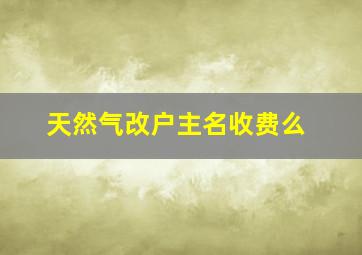 天然气改户主名收费么